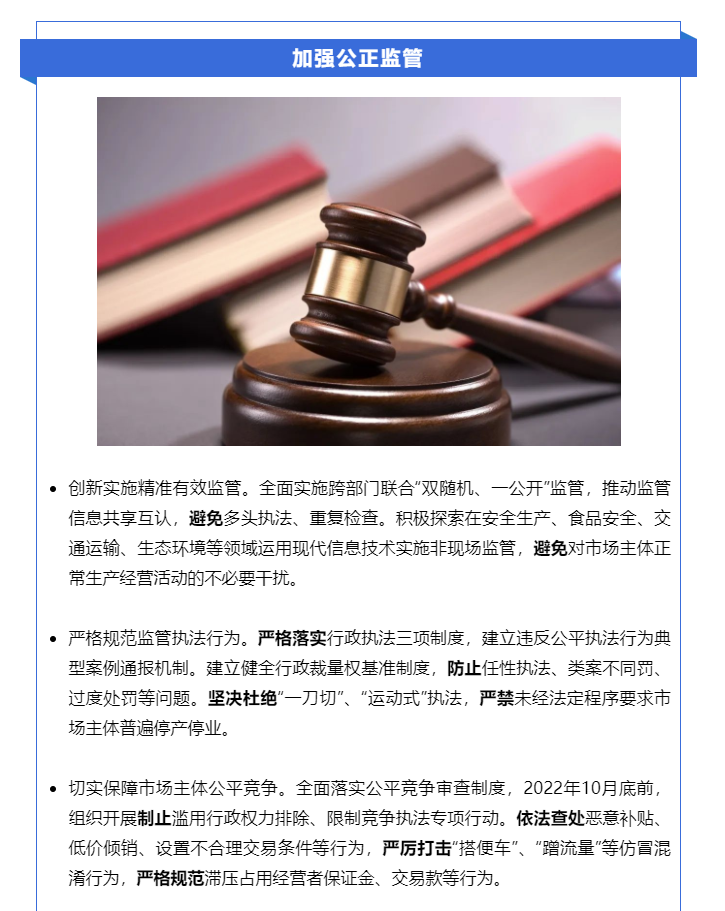 加强公正监管

• 创新实施精准有效监管。全面实施跨部门联合“双随机、一公开”监管，推动监管信息共享互认，避免多头执法、重复检查。积极探索在安全生产、食品安全、交通运输、生态环境等领域运用现代信息技术实施非现场监管，避免对市场主体正常生产经营活动的不必要干扰。

• 严格规范监管执法行为。严格落实行政执法三项制度，建立违反公平执法行为典型案例通报机制。建立健全行政裁量权基准制度，防止任性执法、类案不同罚、过度处罚等问题。坚决杜绝“一刀切”、“运动式”执法，严禁未经法定程序要求市场主体普遍停产停业。

• 切实保障市场主体公平竞争。全面落实公平竞争审查制度，2022年10月底前，组织开展制止滥用行政权力排除、限制竞争执法专项行动。依法查处恶意补贴、低价倾销、设置不合理交易条件等行为，严厉打击“搭便车”、“蹭流量”等仿冒混淆行为，严格规范滞压占用经营者保证金、交易款等行为。